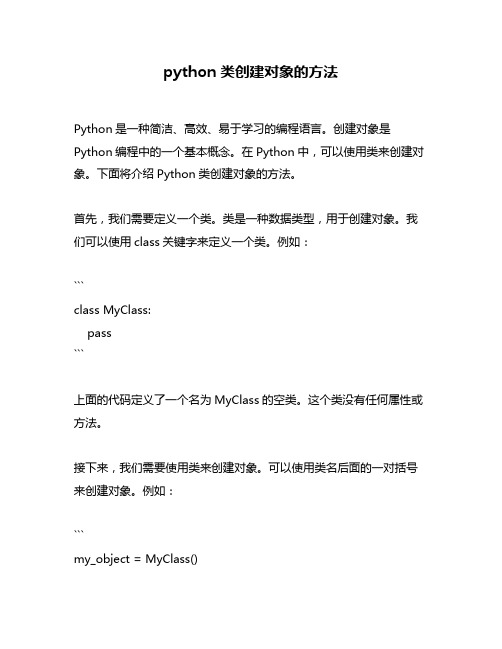 python 类创建对象的方法

Python 是一种简洁、高效、易于学习的编程语言。创建对象是 Python 编程中的一个基本概念。在 Python 中，可以使用类来创建对象。下面将介绍 Python 类创建对象的方法。

首先，我们需要定义一个类。类是一种数据类型，用于创建对象。我们可以使用 class 关键字来定义一个类。例如：

```

class MyClass:
    pass
```

上面的代码定义了一个名为 MyClass 的空类。这个类没有任何属性或方法。

接下来，我们需要使用类来创建对象。可以使用类名后面的一对括号来创建对象。例如：

```

my_object = MyClass()